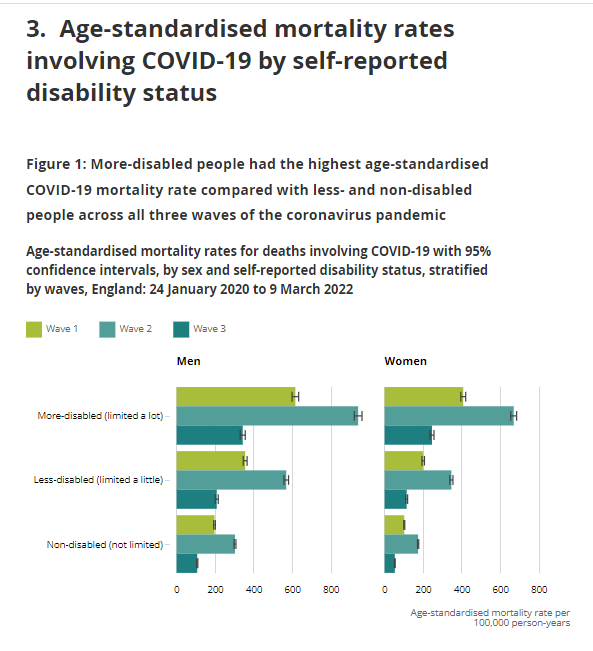 3. Age-standardised mortality rates involving COVID-19 by self-reported disability status

Figure 1: More-disabled people had the highest age-standardised COVID-19 mortality rate compared with less- and non-disabled people across all three waves of the coronavirus pandemic

Age-standardised mortality rates for deaths involving COVID-19 with 95% confidence intervals, by sex and self-reported disability status, stratified by waves, England: 24 January 2020 to 9 March 2022

Wave 1 Wave 2 Wave 3

Men

Women

More-disabled (limited a lot)

Less-disabled (limited a little)

Non-disabled (not limited)

0 200 400 600 800

0 200 400 600 800

Age-standardised mortality rate per 100,000 person-years